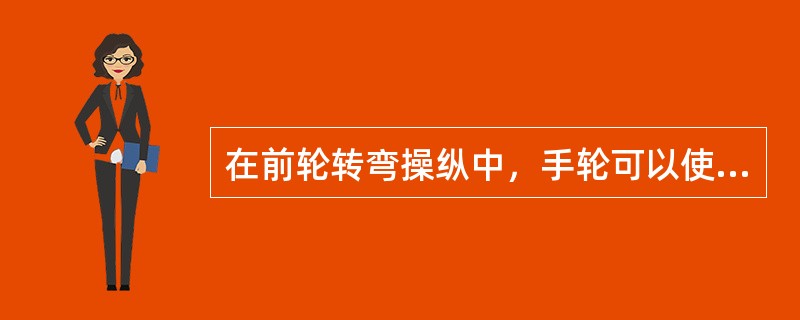 在前轮转弯操纵中，手轮可以使...